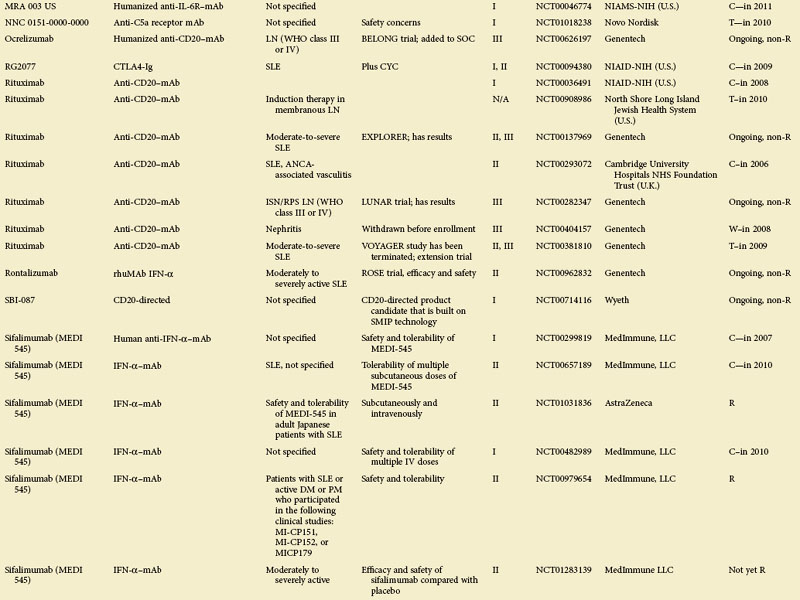 | | | | | | | | |
|---|---|---|---|---|---|---|---|
| MRA 003 US | Humanized anti-IL-6R–mAb | Not specified | | I | NCT00046774 | NIAMS-NIH (U.S.) | C—in 2011 |
| NNC 0151-0000-0000 | Anti-C5a receptor mAb | Not specified | Safety concerns | I | NCT01018238 | Novo Nordisk | T—in 2010 |
| Ocrelizumab | Humanized anti-CD20–mAb | LN (WHO class III or IV) | BELONG trial; added to SOC | III | NCT00626197 | Genentech | Ongoing, non-R |
| RG2077 | CTLA4-Ig | SLE | Plus CYC | I, II | NCT00094380 | NIAID-NIH (U.S.) | C—in 2009 |
| Rituximab | Anti-CD20–mAb | | | I | NCT00036491 | NIAID-NIH (U.S.) | C–in 2008 |
| Rituximab | Anti-CD20–mAb | Induction therapy in membranous LN | | N/A | NCT00908986 | North Shore Long Island Jewish Health System (U.S.) | T–in 2010 |
| Rituximab | Anti-CD20–mAb | Moderate-to-severe SLE | EXPLORER; has results | II, III | NCT00137969 | Genentech | Ongoing, non-R |
| Rituximab | Anti-CD20–mAb | SLE, ANCA-associated vasculitis | | II | NCT00293072 | Cambridge University Hospitals NHS Foundation Trust (U.K.) | C–in 2006 |
| Rituximab | Anti-CD20–mAb | ISN/RPS LN (WHO class III or IV) | LUNAR trial; has results | III | NCT00282347 | Genentech | Ongoing, non-R |
| Rituximab | Anti-CD20–mAb | Nephritis | Withdrawn before enrollment | III | NCT00404157 | Genentech | W–in 2008 |
| Rituximab | Anti-CD20–mAb | Moderate-to-severe SLE | VOYAGER study has been terminated; extension trial | II, III | NCT00381810 | Genentech | T–in 2009 |
| Rontalizumab | rhuMAb IFN-α | Moderately to severely active SLE | ROSE trial, efficacy and safety | II | NCT00962832 | Genentech | Ongoing, non-R |
| SBI-087 | CD20-directed | Not specified | CD20-directed product candidate that is built on SMIP technology | I | NCT00714116 | Wyeth | Ongoing, non-R |
| Sifalimumab (MEDI 545) | Human anti-IFN-α–mAb | Not specified | Safety and tolerability of MEDI-545 | I | NCT00299819 | MedImmune, LLC | C—in 2007 |
| Sifalimumab (MEDI 545) | IFN-α–mAb | SLE, not specified | Tolerability of multiple subcutaneous doses of MEDI-545 | II | NCT00657189 | MedImmune, LLC | C—in 2010 |
| Sifalimumab (MEDI 545) | IFN-α–mAb | Safety and tolerability of MEDI-545 in adult Japanese patients with SLE | Subcutaneously and intravenously | II | NCT01031836 | AstraZeneca | R |
| Sifalimumab (MEDI 545) | IFN-α–mAb | Not specified | Safety and tolerability of multiple IV doses | I | NCT00482989 | MedImmune, LLC | C–in 2010 |
| Sifalimumab (MEDI 545) | IFN-α–mAb | Patients with SLE or active DM or PM who participated in the following clinical studies: MI-CP151, MI-CP152, or MICP179 | Safety and tolerability | II | NCT00979654 | MedImmune, LLC | R |
| Sifalimumab (MEDI 545) | IFN-α–mAb | Moderately to severely active | Efficacy and safety of sifalimumab compared with placebo | II | NCT01283139 | MedImmune LLC | Not yet R |